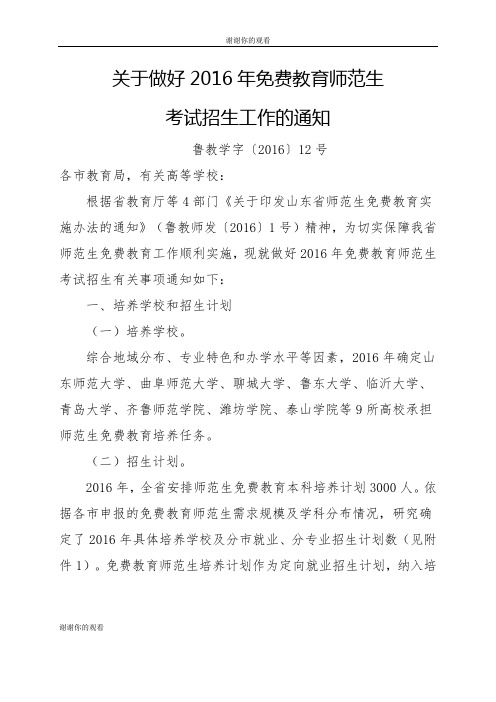 谢谢你的观看

关于做好 2016 年免费教育师范生

考试招生工作的通知

鲁教学字〔2016〕12 号

各市教育局，有关高等学校：

根据省教育厅等 4 部门《关于印发山东省师范生免费教育实施办法的通知》（鲁教师发〔2016〕1 号）精神，为切实保障我省师范生免费教育工作顺利实施，现就做好 2016 年免费教育师范生考试招生有关事项通知如下：

一、培养学校和招生计划

（一）培养学校。

综合地域分布、专业特色和办学水平等因素，2016 年确定山东师范大学、曲阜师范大学、聊城大学、鲁东大学、临沂大学、青岛大学、齐鲁师范学院、潍坊学院、泰山学院等 9 所高校承担师范生免费教育培养任务。

（二）招生计划。

2016 年，全省安排师范生免费教育本科培养计划 3000 人。依据各市申报的免费教育师范生需求规模及学科分布情况，研究确定了 2016 年具体培养学校及分市就业、分专业招生计划数（见附件 1）。免费教育师范生培养计划作为定向就业招生计划，纳入培

谢谢你的观看